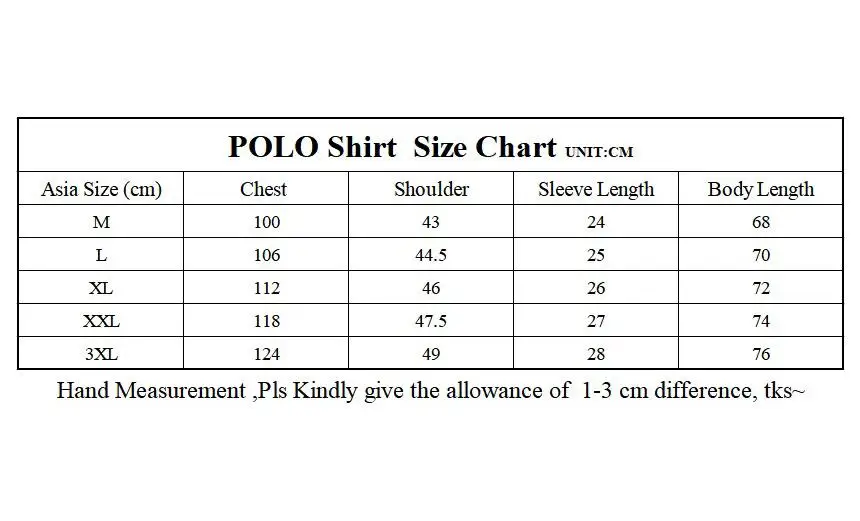 POLO Shirt Size Chart UNIT:CM

| Asia Size (cm) | Chest | Shoulder | Sleeve Length | Body Length |
|---|---|---|---|---|
| M | 100 | 43 | 24 | 68 |
| L | 106 | 44.5 | 25 | 70 |
| XL | 112 | 46 | 26 | 72 |
| XXL | 118 | 47.5 | 27 | 74 |
| 3XL | 124 | 49 | 28 | 76 |

Hand Measurement ,Pls Kindly give the allowance of 1-3 cm difference, tks~